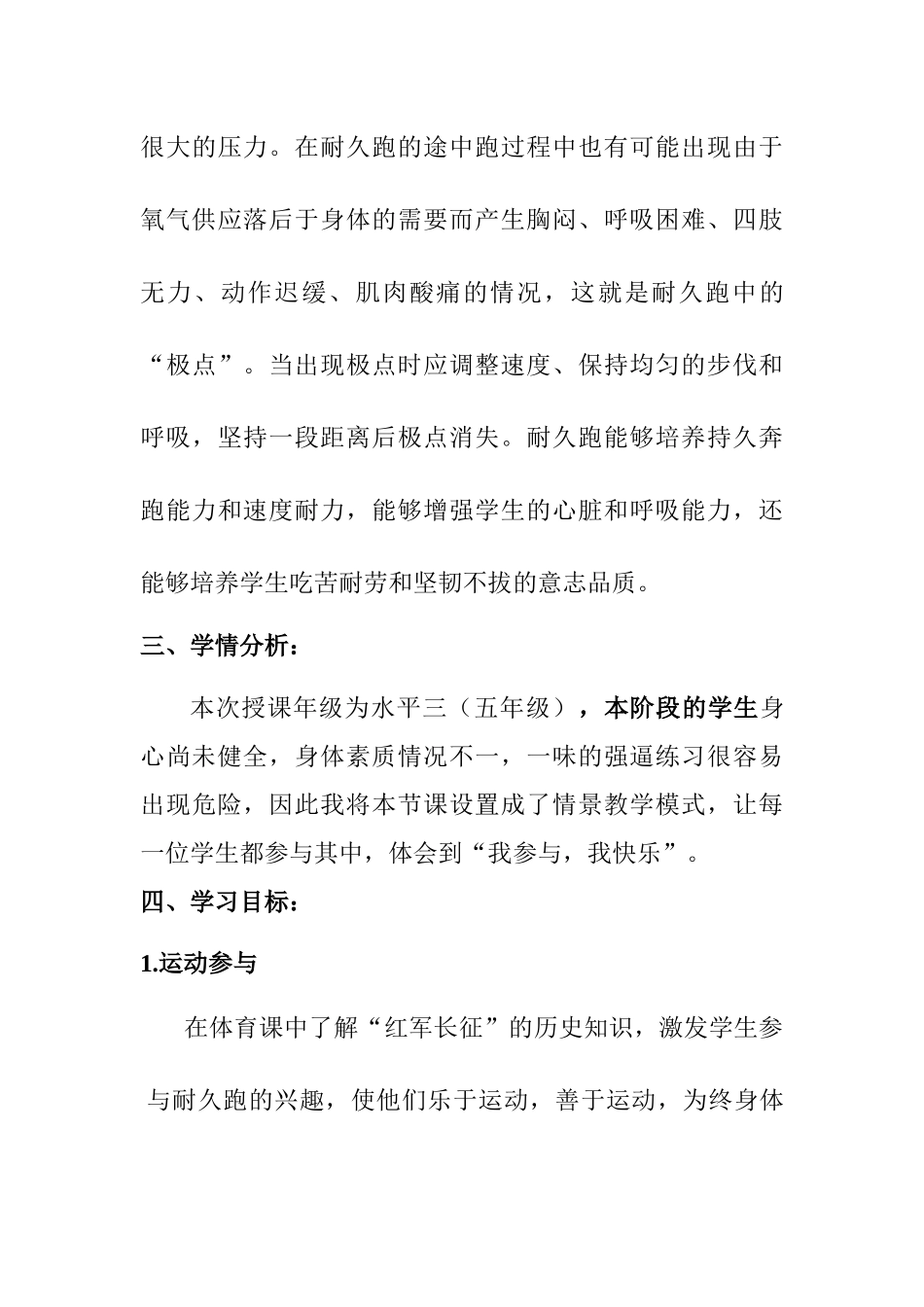 很大的压力。在耐久跑的途中跑过程中也有可能出现由于氧气供应落后于身体的需要而产生胸闷、呼吸困难、四肢无力、动作迟缓、肌肉酸痛的情况，这就是耐久跑中的“极点”。当出现极点时应调整速度、保持均匀的步伐和呼吸，坚持一段距离后极点消失。耐久跑能够培养持久奔跑能力和速度耐力，能够增强学生的心脏和呼吸能力，还能够培养学生吃苦耐劳和坚韧不拔的意志品质。

三、学情分析：

本次授课年级为水平三（五年级），本阶段的学生身心尚未健全，身体素质情况不一，一味的强逼练习很容易出现危险，因此我将本节课设置成了情景教学模式，让每一位学生都参与其中，体会到“我参与，我快乐”。

四、学习目标：

1.运动参与

在体育课中了解“红军长征”的历史知识，激发学生参与耐久跑的兴趣，使他们乐于运动，善于运动，为终身体